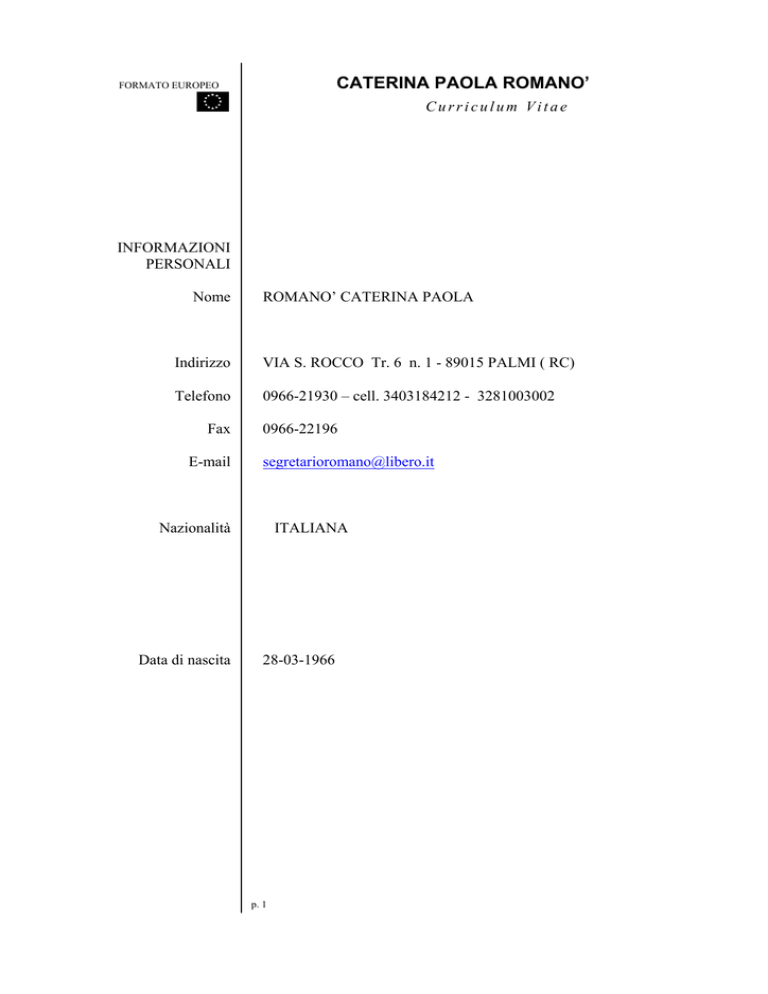 FORMATO EUROPEO

CATERINA PAOLA ROMANO'

Curriculum Vitae

INFORMAZIONI PERSONALI

Nome ROMANO' CATERINA PAOLA

Indirizzo VIA S. ROCCO Tr. 6 n. 1 - 89015 PALMI ( RC)

Telefono 0966-21930 – cell. 3403184212 - 3281003002

Fax 0966-22196

E-mail segretarioromano@libero.it

Nazionalità ITALIANA

Data di nascita 28-03-1966

p. 1